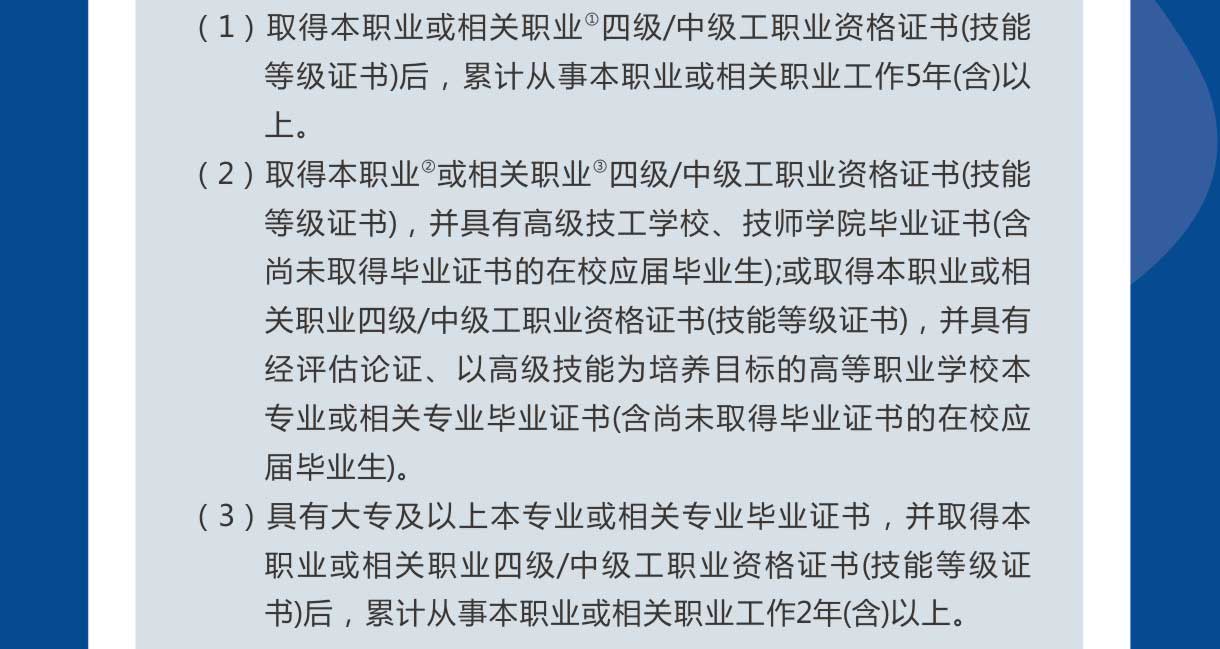 （1）取得本职业或相关职业①四级/中级工职业资格证书(技能等级证书)后，累计从事本职业或相关职业工作5年(含)以上。

（2）取得本职业②或相关职业③四级/中级工职业资格证书(技能等级证书)，并具有高级技工学校、技师学院毕业证书(含尚未取得毕业证书的在校应届毕业生);或取得本职业或相关职业四级/中级工职业资格证书(技能等级证书)，并具有经评估论证、以高级技能为培养目标的高等职业学校本专业或相关专业毕业证书(含尚未取得毕业证书的在校应届毕业生)。

（3）具有大专及以上本专业或相关专业毕业证书，并取得本职业或相关职业四级/中级工职业资格证书(技能等级证书)后，累计从事本职业或相关职业工作2年(含)以上。